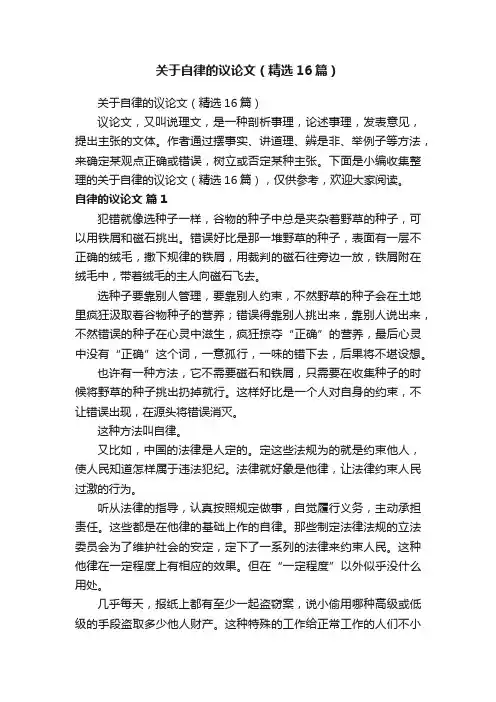 关于自律的议论文（精选16篇）

关于自律的议论文（精选16篇）

议论文，又叫说理文，是一种剖析事理，论述事理，发表意见，提出主张的文体。作者通过摆事实、讲道理、辨是非、举例子等方法，来确定某观点正确或错误，树立或否定某种主张。下面是小编收集整理的关于自律的议论文（精选16篇），仅供参考，欢迎大家阅读。

自律的议论文 篇1

犯错就像选种子一样，谷物的种子中总是夹杂着野草的种子，可以用铁屑和磁石挑出。错误好比是那一堆野草的种子，表面有一层不正确的绒毛，撒下规律的铁屑，用裁判的磁石往旁边一放，铁屑附在绒毛中，带着绒毛的主人向磁石飞去。

选种子要靠别人管理，要靠别人约束，不然野草的种子会在土地里疯狂汲取着谷物种子的营养；错误得靠别人挑出来，靠别人说出来，不然错误的种子在心灵中滋生，疯狂掠夺“正确”的营养，最后心灵中没有“正确”这个词，一意孤行，一味的错下去，后果将不堪设想。

也许有一种方法，它不需要磁石和铁屑，只需要在收集种子的时候将野草的种子挑出扔掉就行。这样好比是一个人对自身的约束，不让错误出现，在源头将错误消灭。

这种方法叫自律。

又比如，中国的法律是人定的。定这些法规为的就是约束他人，使人民知道怎样属于违法犯纪。法律就好象是他律，让法律约束人民过激的行为。

听从法律的指导，认真按照规定做事，自觉履行义务，主动承担责任。这些都是在他律的基础上作的自律。那些制定法律法规的立法委员会为了维护社会的安定，定下了一系列的法律来约束人民。这种他律在一定程度上有相应的效果。但在“一定程度”以外似乎没什么用处。

几乎每天，报纸上都有至少一起盗窃案，说小偷用哪种高级或低级的手段盗取多少他人财产。这种特殊的工作给正常工作的人们不小